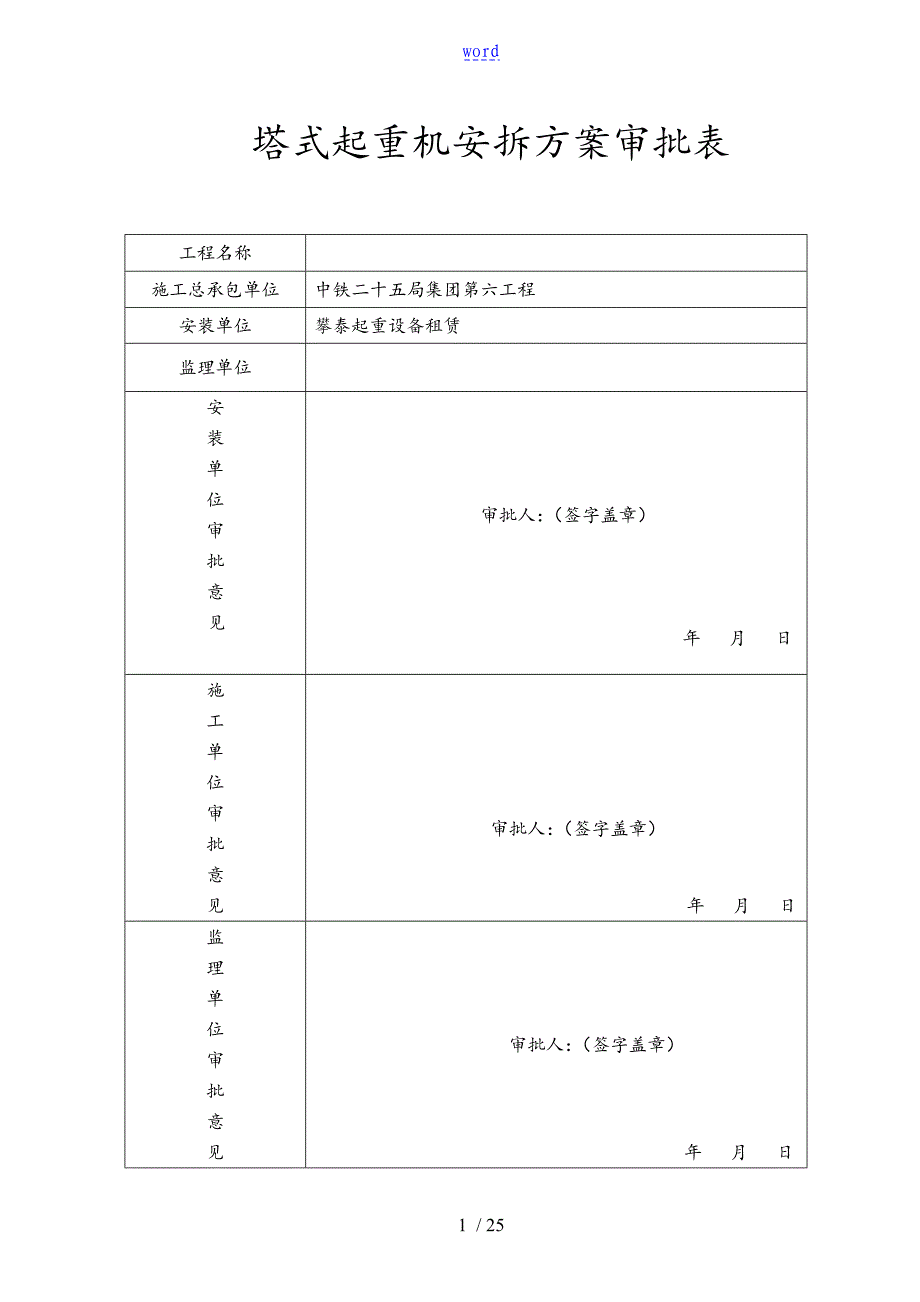 word

塔式起重机安拆方案审批表

| 工程名称 | |
|---|---|
| 施工总承包单位 | 中铁二十五局集团第六工程 |
| 安装单位 | 攀泰起重设备租赁 |
| 监理单位 | |
| 安装单位审批意见 | 审批人：（签字盖章） 年 月 日 |
| 施工单位审批意见 | 审批人：（签字盖章） 年 月 日 |
| 监理单位审批意见 | 审批人：（签字盖章） 年 月 日 |

1 / 25